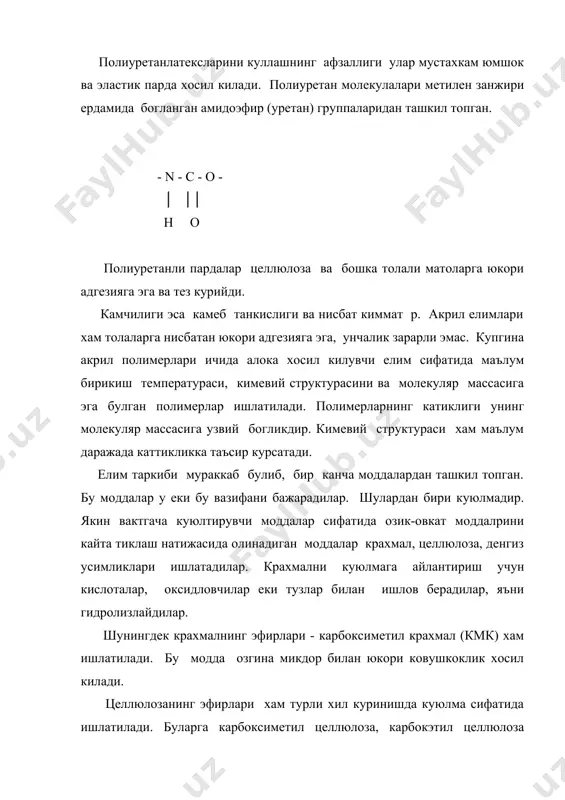 Полиуретанлатексларини куллашнинг афзаллиги улар мустахкам юмшок ва эластик парда хосил килади. Полиуретан молекулалари метилен занжири ердамида богланган амидоэфир (уретан) группаларидан ташкил топган.

- N - C - O -
|   ||
H   O

Полиуретанли пардалар целлюлоза ва бошка толали матоларга юкори адгезияга эга ва тез курийди.

Камчилиги эса камеб танкислиги ва нисбат киммат р. Акрил елимлари хам толаларга нисбатан юкори адгезияга эга, унчалик зарарли эмас. Купгина акрил полимерлари ичида алока хосил килувчи елим сифатида маълум бирикиш температураси, кимевий структурасини ва молекуляр массасига эга булган полимерлар ишлатилади. Полимерларнинг катиклиги унинг молекуляр массасига узвий богликдир. Кимевий структураси хам маълум даражада каттикликка таъсир курсатади.

Елим таркиби мураккаб булиб, бир канча моддалардан ташкил топган. Бу моддалар у еки бу вазифани бажарадилар. Шулардан бири куюлмадир. Якин вактгача куюлтирувчи моддалар сифатида озик-овкат моддалрини кайта тиклаш натижасида олинадиган моддалар крахмал, целлюлоза, денгиз усимликлари ишлатадилар. Крахмални куюлмага айлантириш учун кислоталар, оксидловчилар еки тузлар билан ишлов берадилар, яъни гидролизлайдилар.

Шунингдек крахмалнинг эфирлари - карбоксиметил крахмал (КМК) хам ишлатилади. Бу модда озгина микдор билан юкори ковушкоклик хосил килади.

Целлюлозанинг эфирлари хам турли хил куринишда куюлма сифатида ишлатилади. Буларга карбоксиметил целлюлоза, карбокэтил целлюлоза

FaylHub.uz